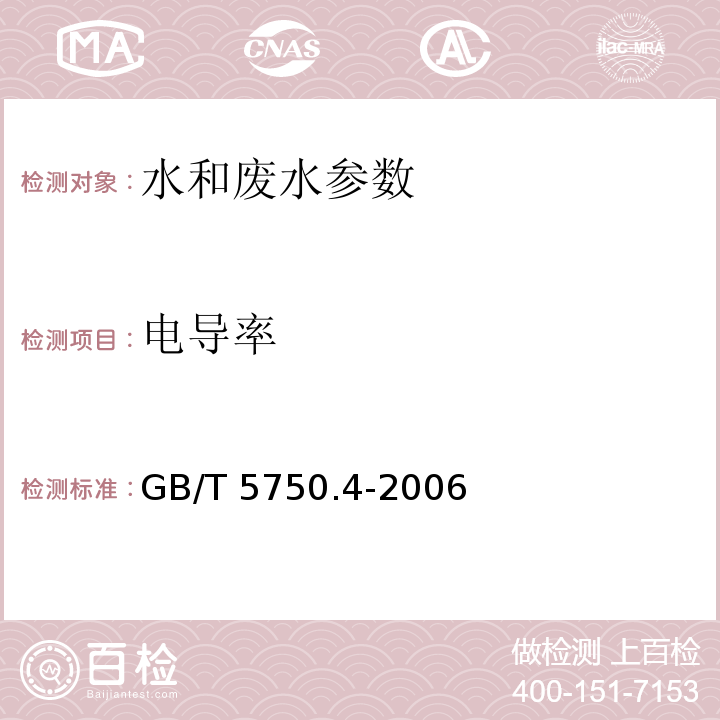 MA CNAS AC ilac-MRA

检测对象：水和废水参数

检测项目：电导率

检测标准：GB/T 5750.4-2006

百检
Baijiantest.com

做检测 上百检
400-151-7153